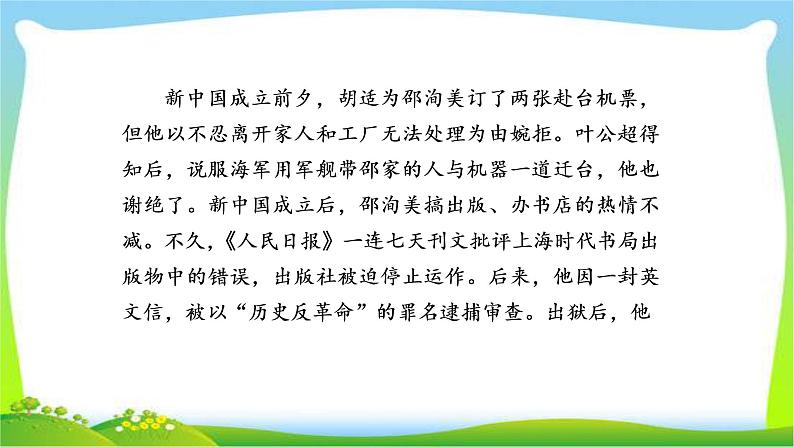 新中国成立前夕，胡适为邵洵美订了两张赴台机票，但他以不忍离开家人和工厂无法处理为由婉拒。叶公超得知后，说服海军用军舰带邵家的人与机器一道迁台，他也谢绝了。新中国成立后，邵洵美搞出版、办书店的热情不减。不久，《人民日报》一连七天刊文批评上海时代书局出版物中的错误，出版社被迫停止运作。后来，他因一封英文信，被以“历史反革命”的罪名逮捕审查。出狱后，他